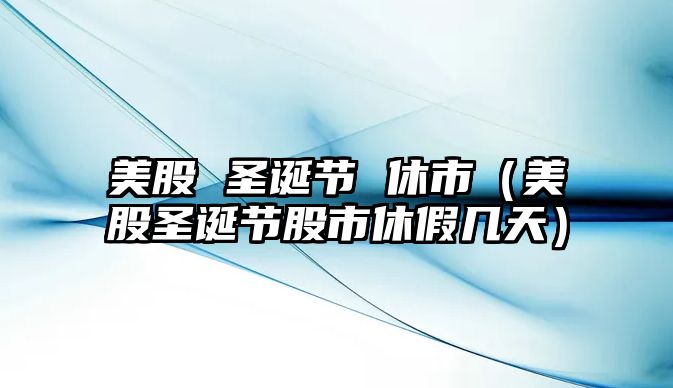 美股 圣诞节 休市（美股圣诞节股市休假几天）